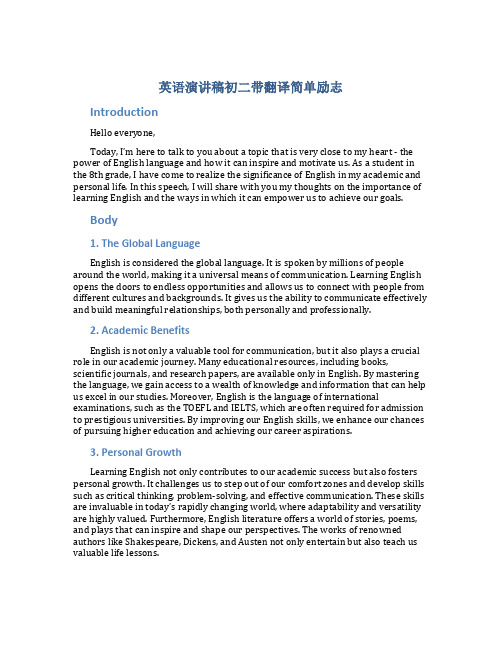 英语演讲稿初二带翻译简单励志

Introduction

Hello everyone,

Today, I'm here to talk to you about a topic that is very close to my heart - the power of English language and how it can inspire and motivate us. As a student in the 8th grade, I have come to realize the significance of English in my academic and personal life. In this speech, I will share with you my thoughts on the importance of learning English and the ways in which it can empower us to achieve our goals.

Body

1. The Global Language

English is considered the global language. It is spoken by millions of people around the world, making it a universal means of communication. Learning English opens the doors to endless opportunities and allows us to connect with people from different cultures and backgrounds. It gives us the ability to communicate effectively and build meaningful relationships, both personally and professionally.

2. Academic Benefits

English is not only a valuable tool for communication, but it also plays a crucial role in our academic journey. Many educational resources, including books, scientific journals, and research papers, are available only in English. By mastering the language, we gain access to a wealth of knowledge and information that can help us excel in our studies. Moreover, English is the language of international examinations, such as the TOEFL and IELTS, which are often required for admission to prestigious universities. By improving our English skills, we enhance our chances of pursuing higher education and achieving our career aspirations.

3. Personal Growth

Learning English not only contributes to our academic success but also fosters personal growth. It challenges us to step out of our comfort zones and develop skills such as critical thinking, problem-solving, and effective communication. These skills are invaluable in today's rapidly changing world, where adaptability and versatility are highly valued. Furthermore, English literature offers a world of stories, poems, and plays that can inspire and shape our perspectives. The works of renowned authors like Shakespeare, Dickens, and Austen not only entertain but also teach us valuable life lessons.